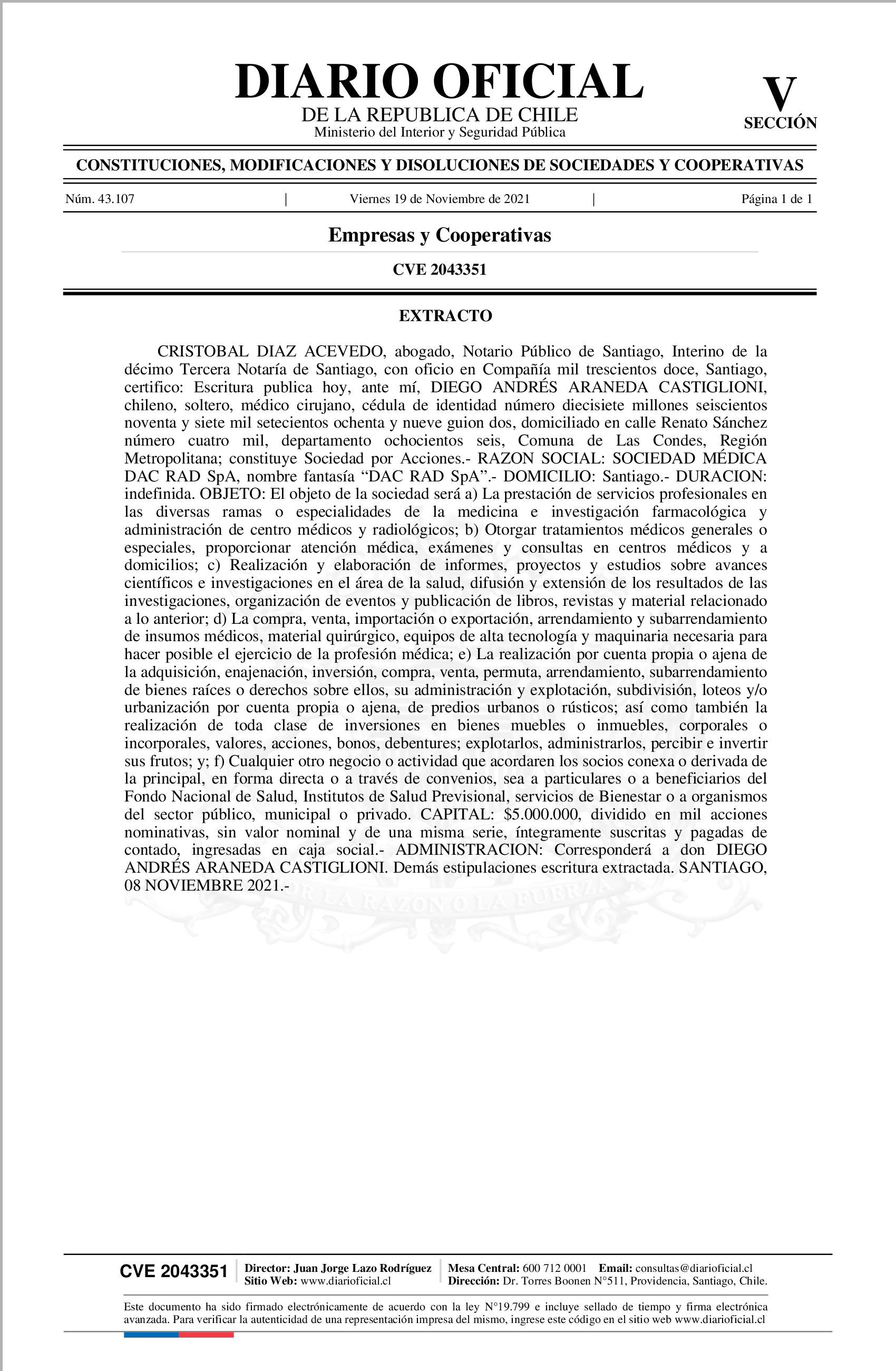 DIARIO OFICIAL
DE LA REPUBLICA DE CHILE
Ministerio del Interior y Seguridad Pública

V
SECCIÓN

CONSTITUCIONES, MODIFICACIONES Y DISOLUCIONES DE SOCIEDADES Y COOPERATIVAS

Núm. 43.107 | Viernes 19 de Noviembre de 2021 | Página 1 de 1

Empresas y Cooperativas

CVE 2043351

EXTRACTO

CRISTOBAL DIAZ ACEVEDO, abogado, Notario Público de Santiago, Interino de la décimo Tercera Notaría de Santiago, con oficio en Compañía mil trescientos doce, Santiago, certifico: Escritura publica hoy, ante mí, DIEGO ANDRÉS ARANEDA CASTIGLIONI, chileno, soltero, médico cirujano, cédula de identidad número diecisiete millones seiscientos noventa y siete mil setecientos ochenta y nueve guion dos, domiciliado en calle Renato Sánchez número cuatro mil, departamento ochocientos seis, Comuna de Las Condes, Región Metropolitana; constituye Sociedad por Acciones.- RAZON SOCIAL: SOCIEDAD MÉDICA DAC RAD SpA, nombre fantasía “DAC RAD SpA”.- DOMICILIO: Santiago.- DURACION: indefinida. OBJETO: El objeto de la sociedad será a) La prestación de servicios profesionales en las diversas ramas o especialidades de la medicina e investigación farmacológica y administración de centro médicos y radiológicos; b) Otorgar tratamientos médicos generales o especiales, proporcionar atención médica, exámenes y consultas en centros médicos y a domicilios; c) Realización y elaboración de informes, proyectos y estudios sobre avances científicos e investigaciones en el área de la salud, difusión y extensión de los resultados de las investigaciones, organización de eventos y publicación de libros, revistas y material relacionado a lo anterior; d) La compra, venta, importación o exportación, arrendamiento y subarrendamiento de insumos médicos, material quirúrgico, equipos de alta tecnología y maquinaria necesaria para hacer posible el ejercicio de la profesión médica; e) La realización por cuenta propia o ajena de la adquisición, enajenación, inversión, compra, venta, permuta, arrendamiento, subarrendamiento de bienes raíces o derechos sobre ellos, su administración y explotación, subdivisión, loteos y/o urbanización por cuenta propia o ajena, de predios urbanos o rústicos; así como también la realización de toda clase de inversiones en bienes muebles o inmuebles, corporales o incorporales, valores, acciones, bonos, debentures; explotarlos, administrarlos, percibir e invertir sus frutos; y; f) Cualquier otro negocio o actividad que acordaren los socios conexa o derivada de la principal, en forma directa o a través de convenios, sea a particulares o a beneficiarios del Fondo Nacional de Salud, Institutos de Salud Previsional, servicios de Bienestar o a organismos del sector público, municipal o privado. CAPITAL: $5.000.000, dividido en mil acciones nominativas, sin valor nominal y de una misma serie, íntegramente suscritas y pagadas de contado, ingresadas en caja social.- ADMINISTRACION: Corresponderá a don DIEGO ANDRÉS ARANEDA CASTIGLIONI. Demás estipulaciones escritura extractada. SANTIAGO, 08 NOVIEMBRE 2021.-

POR LA RAZON O LA FUERZA

CVE 2043351 | Director: Juan Jorge Lazo Rodríguez
Sitio Web: www.diarioficial.cl | Mesa Central: 600 712 0001 Email: consultas@diarioficial.cl
Dirección: Dr. Torres Boonen N°511, Providencia, Santiago, Chile.

Este documento ha sido firmado electrónicamente de acuerdo con la ley N°19.799 e incluye sellado de tiempo y firma electrónica avanzada. Para verificar la autenticidad de una representación impresa del mismo, ingrese este código en el sitio web www.diarioficial.cl